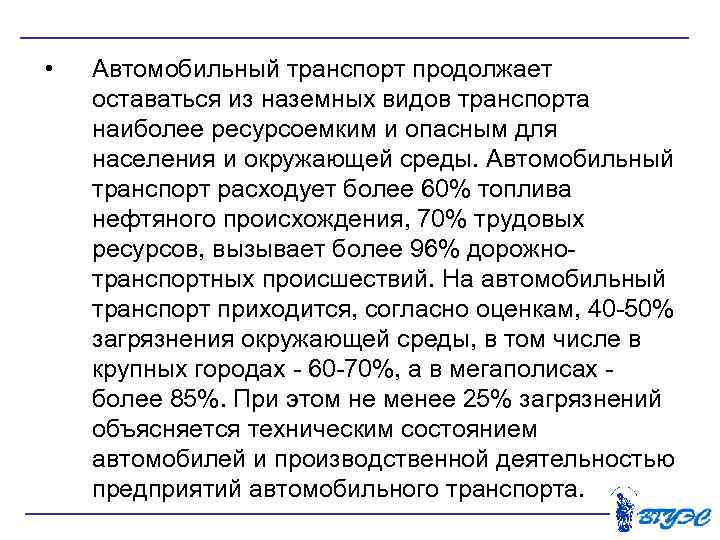 • Автомобильный транспорт продолжает оставаться из наземных видов транспорта наиболее ресурсоемким и опасным для населения и окружающей среды. Автомобильный транспорт расходует более 60% топлива нефтяного происхождения, 70% трудовых ресурсов, вызывает более 96% дорожно-транспортных происшествий. На автомобильный транспорт приходится, согласно оценкам, 40-50% загрязнения окружающей среды, в том числе в крупных городах - 60-70%, а в мегаполисах - более 85%. При этом не менее 25% загрязнений объясняется техническим состоянием автомобилей и производственной деятельностью предприятий автомобильного транспорта.

ВГУЭС